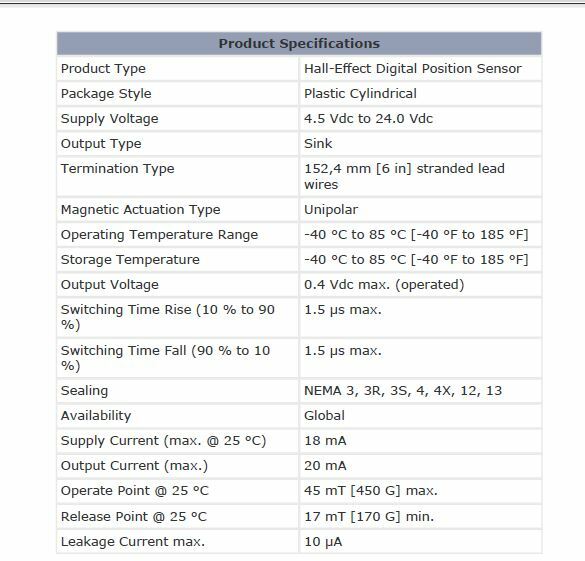 | Product Specifications | |
|---|---|
| Product Type | Hall-Effect Digital Position Sensor |
| Package Style | Plastic Cylindrical |
| Supply Voltage | 4.5 Vdc to 24.0 Vdc |
| Output Type | Sink |
| Termination Type | 152,4 mm [6 in] stranded lead wires |
| Magnetic Actuation Type | Unipolar |
| Operating Temperature Range | -40 °C to 85 °C [-40 °F to 185 °F] |
| Storage Temperature | -40 °C to 85 °C [-40 °F to 185 °F] |
| Output Voltage | 0.4 Vdc max. (operated) |
| Switching Time Rise (10 % to 90 %) | 1.5 µs max. |
| Switching Time Fall (90 % to 10 %) | 1.5 µs max. |
| Sealing | NEMA 3, 3R, 3S, 4, 4X, 12, 13 |
| Availability | Global |
| Supply Current (max. @ 25 °C) | 18 mA |
| Output Current (max.) | 20 mA |
| Operate Point @ 25 °C | 45 mT [450 G] max. |
| Release Point @ 25 °C | 17 mT [170 G] min. |
| Leakage Current max. | 10 µA |